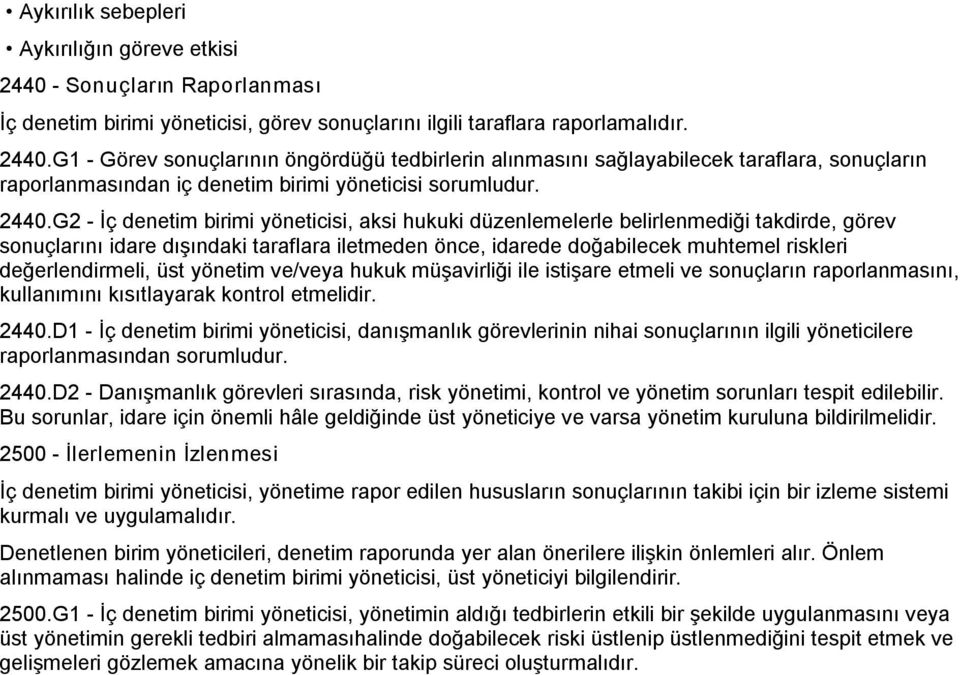 • Aykırılık sebepleri

• Aykırılığın göreve etkisi

2440 - Sonuçların Raporlanması

İç denetim birimi yöneticisi, görev sonuçlarını ilgili taraflara raporlamalıdır.

2440.G1 - Görev sonuçlarının öngördüğü tedbirlerin alınmasını sağlayabilecek taraflara, sonuçların raporlanmasından iç denetim birimi yöneticisi sorumludur.

2440.G2 - İç denetim birimi yöneticisi, aksi hukuki düzenlemelerle belirlenmediği takdirde, görev sonuçlarını idare dışındaki taraflara iletmeden önce, idarede doğabilecek muhtemel riskleri değerlendirmeli, üst yönetim ve/veya hukuk müşavirliği ile istişare etmeli ve sonuçların raporlanmasını, kullanımını kısıtlayarak kontrol etmelidir.

2440.D1 - İç denetim birimi yöneticisi, danışmanlık görevlerinin nihai sonuçlarının ilgili yöneticilere raporlanmasından sorumludur.

2440.D2 - Danışmanlık görevleri sırasında, risk yönetimi, kontrol ve yönetim sorunları tespit edilebilir. Bu sorunlar, idare için önemli hâle geldiğinde üst yöneticiye ve varsa yönetim kuruluna bildirilmelidir.

2500 - İlerlemenin İzlenmesi

İç denetim birimi yöneticisi, yönetime rapor edilen hususların sonuçlarının takibi için bir izleme sistemi kurmalı ve uygulamalıdır.

Denetlenen birim yöneticileri, denetim raporunda yer alan önerilere ilişkin önlemleri alır. Önlem alınmaması halinde iç denetim birimi yöneticisi, üst yöneticiyi bilgilendirir.

2500.G1 - İç denetim birimi yöneticisi, yönetimin aldığı tedbirlerin etkili bir şekilde uygulanmasını veya üst yönetimin gerekli tedbiri almamasıhalinde doğabilecek riski üstlenip üstlenmediğini tespit etmek ve gelişmeleri gözlemek amacına yönelik bir takip süreci oluşturmalıdır.